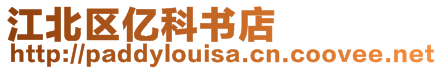 江北区亿科书店
http://paddylouisa.cn.coovee.net